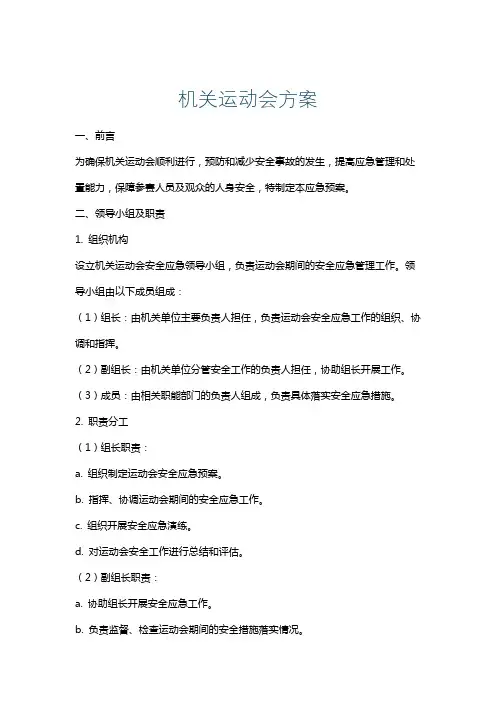 机关运动会方案

一、前言

为确保机关运动会顺利进行，预防和减少安全事故的发生，提高应急管理和处置能力，保障参赛人员及观众的人身安全，特制定本应急预案。

二、领导小组及职责

1. 组织机构

设立机关运动会安全应急领导小组，负责运动会期间的安全应急管理工作。领导小组由以下成员组成：

（1）组长：由机关单位主要负责人担任，负责运动会安全应急工作的组织、协调和指挥。

（2）副组长：由机关单位分管安全工作的负责人担任，协助组长开展工作。

（3）成员：由相关职能部门的负责人组成，负责具体落实安全应急措施。

2. 职责分工

（1）组长职责：

a. 组织制定运动会安全应急预案。

b. 指挥、协调运动会期间的安全应急工作。

c. 组织开展安全应急演练。

d. 对运动会安全工作进行总结和评估。

（2）副组长职责：

a. 协助组长开展安全应急工作。

b. 负责监督、检查运动会期间的安全措施落实情况。